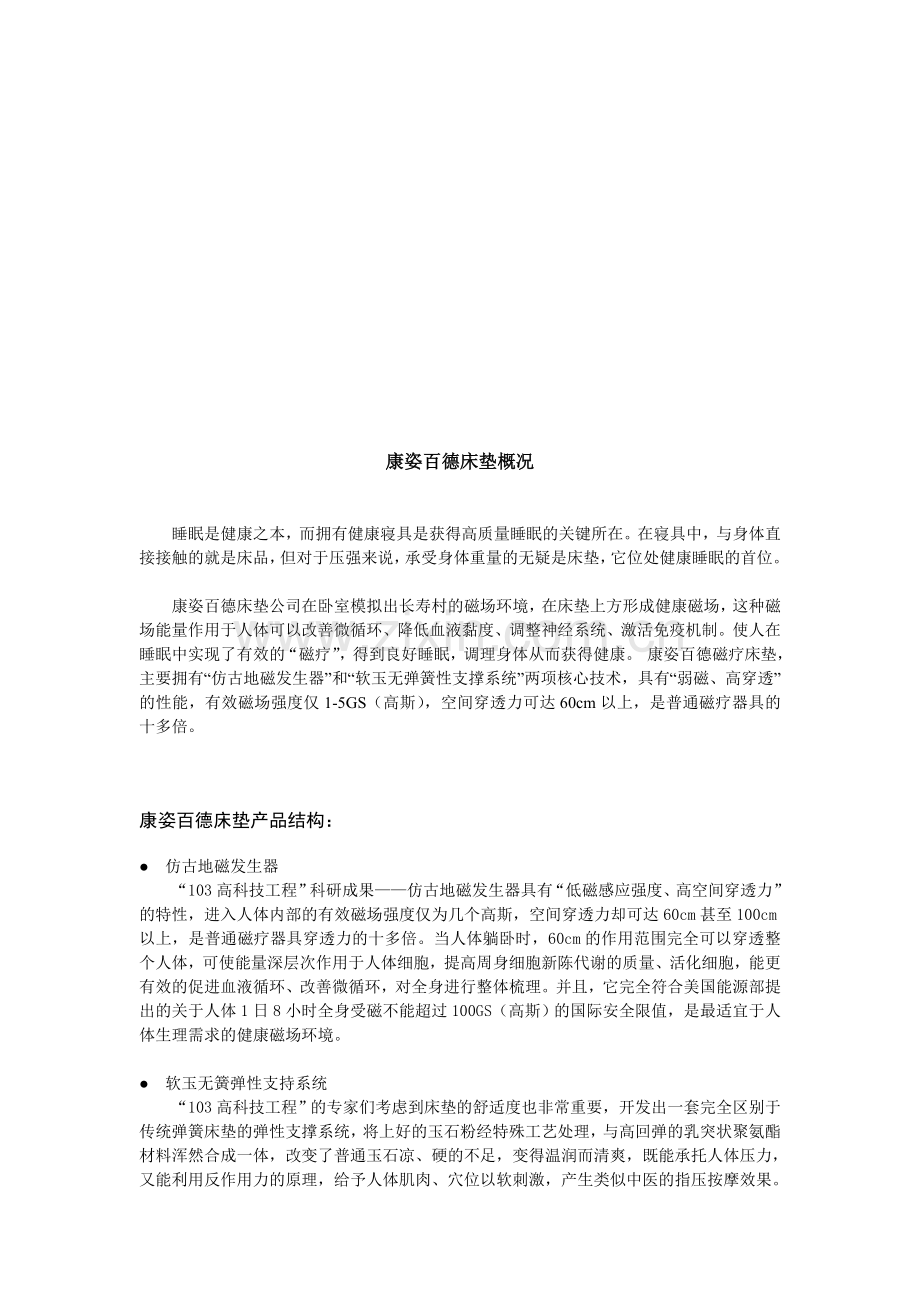 康姿百德床垫概况

睡眠是健康之本，而拥有健康寝具是获得高质量睡眠的关键所在。在寝具中，与身体直接接触的就是床品，但对于压强来说，承受身体重量的无疑是床垫，它位处健康睡眠的首位。

康姿百德床垫公司在卧室模拟出长寿村的磁场环境，在床垫上方形成健康磁场，这种磁场能量作用于人体可以改善微循环、降低血液黏度、调整神经系统、激活免疫机制。使人在睡眠中实现了有效的“磁疗”，得到良好睡眠，调理身体从而获得健康。康姿百德磁疗床垫，主要拥有“仿古地磁发生器”和“软玉无弹簧性支撑系统”两项核心技术，具有“弱磁、高穿透”的性能，有效磁场强度仅1-5GS（高斯），空间穿透力可达60cm以上，是普通磁疗器具的十多倍。

康姿百德床垫产品结构：

• 仿古地磁发生器
“103高科技工程”科研成果——仿古地磁发生器具有“低磁感应强度、高空间穿透力”的特性，进入人体内部的有效磁场强度仅为几个高斯，空间穿透力却可达60cm甚至100cm以上，是普通磁疗器具穿透力的十多倍。当人体躺卧时，60cm的作用范围完全可以穿透整个人体，可使能量深层次作用于人体细胞，提高周身细胞新陈代谢的质量、活化细胞，能更有效的促进血液循环、改善微循环，对全身进行整体梳理。并且，它完全符合美国能源部提出的关于人体1日8小时全身受磁不能超过100GS（高斯）的国际安全限值，是最适宜于人体生理需求的健康磁场环境。

• 软玉无簧弹性支持系统
“103高科技工程”的专家们考虑到床垫的舒适度也非常重要，开发出一套完全区别于传统弹簧床垫的弹性支撑系统，将上好的玉石粉经特殊工艺处理，与高回弹的乳突状聚氨酯材料浑然合成一体，改变了普通玉石凉、硬的不足，变得温润而清爽，既能承托人体压力，又能利用反作用力的原理，给予人体肌肉、穴位以软刺激，产生类似中医的指压按摩效果。